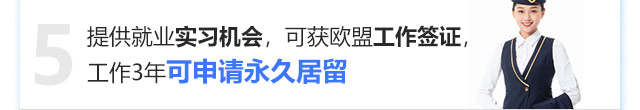 5 提供就业实习机会，可获欧盟工作签证，工作3年可申请永久居留